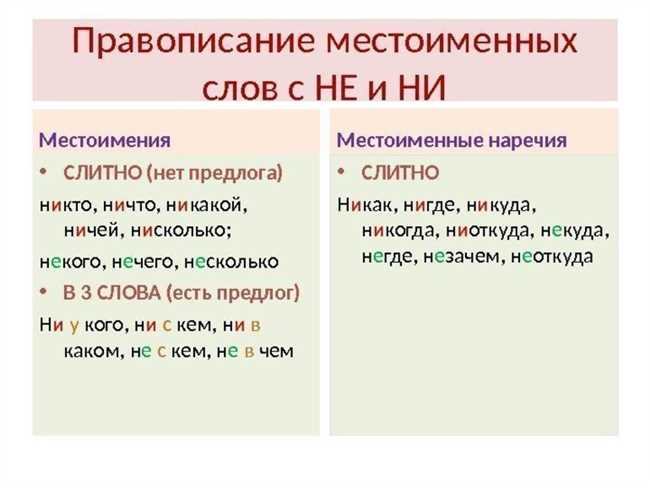 Правописание местоименных слов с НЕ и НИ

Местоимения

• СЛИТНО (нет предлога)

никто, ничто, никакой, ничей, нисколько;

некого, нечего, несколько

• В 3 СЛОВА (есть предлог)

Ни у кого, ни с кем, ни в каком, не с кем, не в чем

Местоименные наречия

• СЛИТНО

Никак, нигде, никуда, никогда, ниоткуда, некуда, негде, незачем, неоткуда